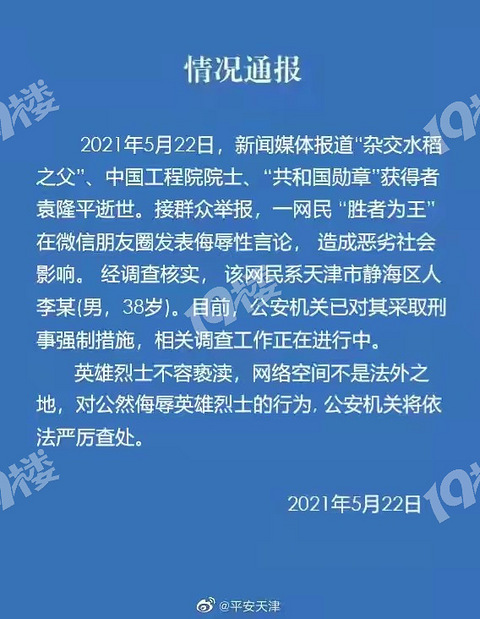 情况通报

2021年5月22日，新闻媒体报道“杂交水稻之父”、中国工程院院士、“共和国勋章”获得者袁隆平逝世。接群众举报，一网民“胜者为王”在微信朋友圈发表侮辱性言论，造成恶劣社会影响。经调查核实，该网民系天津市静海区人李某(男，38岁)。目前，公安机关已对其采取刑事强制措施，相关调查工作正在进行中。

英雄烈士不容亵渎，网络空间不是法外之地，对公然侮辱英雄烈士的行为，公安机关将依法严厉查处。

2021年5月22日

@平安天津

19楼